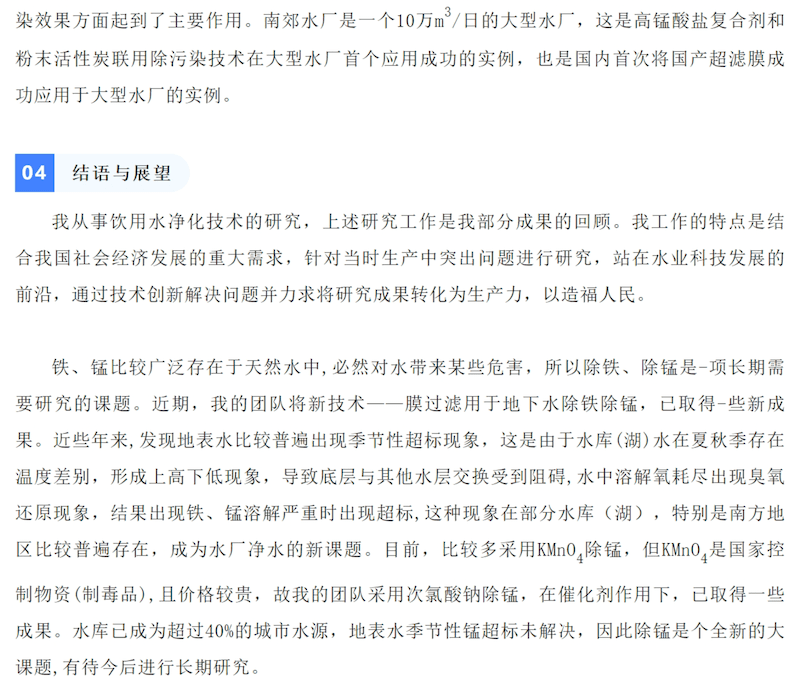 染效果方面起到了主要作用。南郊水厂是一个10万$m^3$/日的大型水厂，这是高锰酸盐复合剂和粉末活性炭联用除污染技术在大型水厂首个应用成功的实例，也是国内首次将国产超滤膜成功应用于大型水厂的实例。

04 结语与展望

我从事饮用水净化技术的研究，上述研究工作是我部分成果的回顾。我工作的特点是结合我国社会经济发展的重大需求，针对当时生产中突出问题进行研究，站在水业科技发展的前沿，通过技术创新解决问题并力求将研究成果转化为生产力，以造福人民。

铁、锰比较广泛存在于天然水中,必然对水带来某些危害，所以除铁、除锰是-项长期需要研究的课题。近期，我的团队将新技术——膜过滤用于地下水除铁除锰，已取得-些新成果。近些年来,发现地表水比较普遍出现季节性超标现象，这是由于水库(湖)水在夏秋季存在温度差别，形成上高下低现象，导致底层与其他水层交换受到阻碍,水中溶解氧耗尽出现臭氧还原现象，结果出现铁、锰溶解严重时出现超标,这种现象在部分水库（湖），特别是南方地区比较普遍存在，成为水厂净水的新课题。目前，比较多采用$KMnO_4$除锰，但$KMnO_4$是国家控制物资(制毒品)，且价格较贵，故我的团队采用次氯酸钠除锰，在催化剂作用下，已取得一些成果。水库已成为超过40%的城市水源，地表水季节性锰超标未解决，因此除锰是个全新的大课题,有待今后进行长期研究。